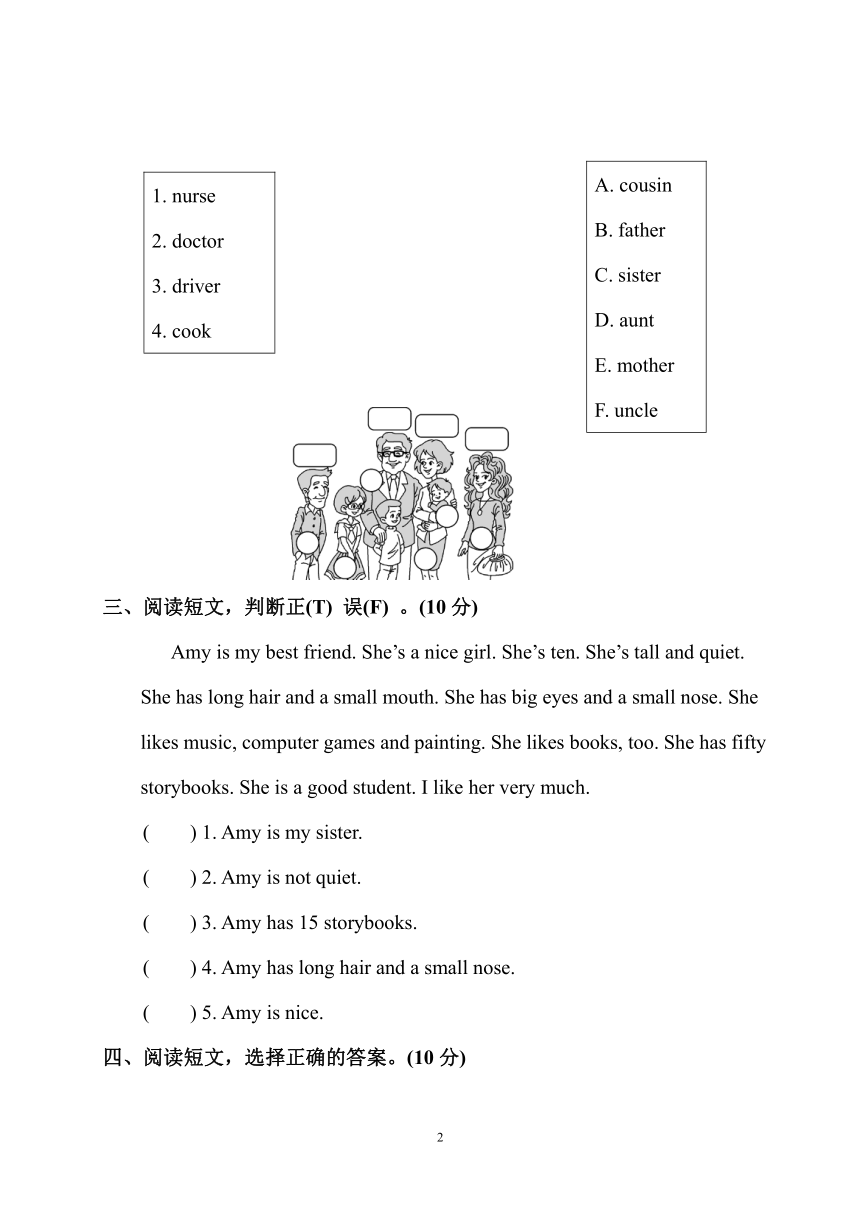 1. nurse

2. doctor

3. driver

4. cook

A. cousin

B. father

C. sister

D. aunt

E. mother

F. uncle

三、阅读短文，判断正(T) 误(F) 。(10 分)

Amy is my best friend. She’s a nice girl. She’s ten. She’s tall and quiet. She has long hair and a small mouth. She has big eyes and a small nose. She likes music, computer games and painting. She likes books, too. She has fifty storybooks. She is a good student. I like her very much.

( ) 1. Amy is my sister.

( ) 2. Amy is not quiet.

( ) 3. Amy has 15 storybooks.

( ) 4. Amy has long hair and a small nose.

( ) 5. Amy is nice.

四、阅读短文，选择正确的答案。(10 分)

2